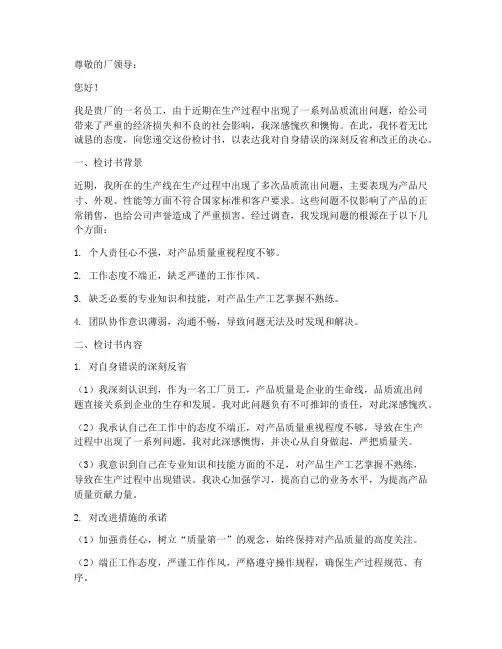 尊敬的厂领导：

您好！

我是贵厂的一名员工，由于近期在生产过程中出现了一系列品质流出问题，给公司带来了严重的经济损失和不良的社会影响，我深感愧疚和懊悔。在此，我怀着无比诚恳的态度，向您递交这份检讨书，以表达我对自身错误的深刻反省和改正的决心。

一、检讨书背景

近期，我所在的生产线在生产过程中出现了多次品质流出问题，主要表现为产品尺寸、外观、性能等方面不符合国家标准和客户要求。这些问题不仅影响了产品的正常销售，也给公司声誉造成了严重损害。经过调查，我发现问题的根源在于以下几个方面：

1. 个人责任心不强，对产品质量重视程度不够。

2. 工作态度不端正，缺乏严谨的工作作风。

3. 缺乏必要的专业知识和技能，对产品生产工艺掌握不熟练。

4. 团队协作意识薄弱，沟通不畅，导致问题无法及时发现和解决。

二、检讨书内容

1. 对自身错误的深刻反省

（1）我深刻认识到，作为一名工厂员工，产品质量是企业的生命线，品质流出问题直接关系到企业的生存和发展。我对此问题负有不可推卸的责任，对此深感愧疚。

（2）我承认自己在工作中的态度不端正，对产品质量重视程度不够，导致在生产过程中出现了一系列问题。我对此深感懊悔，并决心从自身做起，严把质量关。

（3）我意识到自己在专业知识和技能方面的不足，对产品生产工艺掌握不熟练，导致在生产过程中出现错误。我决心加强学习，提高自己的业务水平，为提高产品质量贡献力量。

2. 对改进措施的承诺

（1）加强责任心，树立“质量第一”的观念，始终保持对产品质量的高度关注。

（2）端正工作态度，严谨工作作风，严格遵守操作规程，确保生产过程规范、有序。